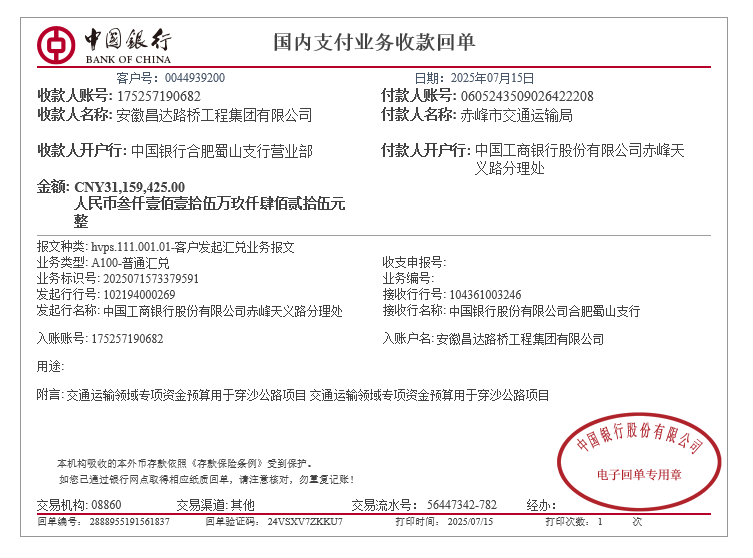 中国银行
BANK OF CHINA

国内支付业务收款回单

客户号: 0044939200　　日期: 2025年07月15日

收款人账号: 175257190682
收款人名称: 安徽昌达路桥工程集团有限公司
收款人开户行: 中国银行合肥蜀山支行营业部

付款人账号: 0605243509026422208
付款人名称: 赤峰市交通运输局
付款人开户行: 中国工商银行股份有限公司赤峰天义路分理处

金额: CNY31,159,425.00
人民币叁仟壹佰壹拾伍万玖仟肆佰贰拾伍元整

报文种类: hvps.111.001.01-客户发起汇兑业务报文
业务类型: A100-普通汇兑
业务标识号: 2025071573379591
发起行行号: 102194000269
发起行名称: 中国工商银行股份有限公司赤峰天义路分理处

收支申报号:
业务编号:
接收行行号: 104361003246
接收行名称: 中国银行股份有限公司合肥蜀山支行

入账账号: 175257190682
入账户名: 安徽昌达路桥工程集团有限公司

用途:

附言: 交通运输领域专项资金预算用于穿沙公路项目 交通运输领域专项资金预算用于穿沙公路项目

本机构吸收的本外币存款依照《存款保险条例》受到保护。
如您已通过银行网点取得相应纸质回单，请注意核对，勿重复记账！

中国银行股份有限公司
电子回单专用章

交易机构: 08860　交易渠道: 其他　交易流水号: 56447342-782　经办:
回单编号: 2888955191561837　回单验证码: 24VSXV7ZKKU7　打印时间: 2025/07/15　打印次数: 1 次